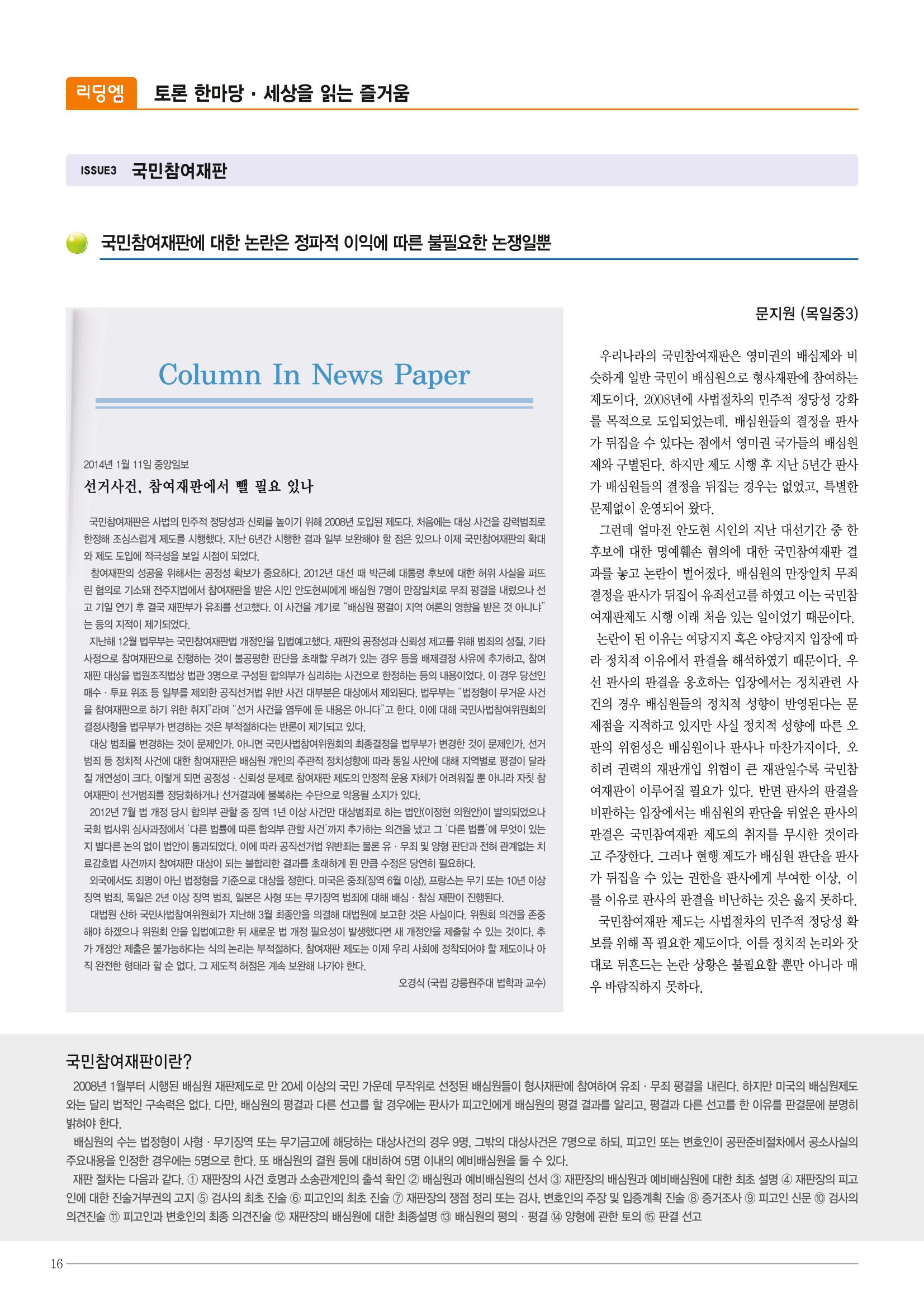 리딩엠 토론 한마당 · 세상을 읽는 즐거움

ISSUE3 국민참여재판

국민참여재판에 대한 논란은 정파적 이익에 따른 불필요한 논쟁일뿐

Column In News Paper

2014년 1월 11일 중앙일보

선거사건, 참여재판에서 뺄 필요 있나

국민참여재판은 사법의 민주적 정당성과 신뢰를 높이기 위해 2008년 도입된 제도다. 처음에는 대상 사건을 강력범죄로 한정해 조심스럽게 제도를 시행했다. 지난 6년간 시행한 결과 일부 보완해야 할 점은 있으나 이제 국민참여재판의 확대와 제도 도입에 적극성을 보일 시점이 되었다.

참여재판의 성공을 위해서는 공정성 확보가 중요하다. 2012년 대선 때 박근혜 대통령 후보에 대한 허위 사실을 퍼뜨린 혐의로 기소돼 전주지법에서 참여재판을 받은 시인 안도현씨에게 배심원 7명이 만장일치로 무죄 평결을 내렸으나 선고 기일 연기 후 결국 재판부가 유죄를 선고했다. 이 사건을 계기로 "배심원 평결이 지역 여론의 영향을 받은 것 아니냐"는 등의 지적이 제기되었다.

지난해 12월 법무부는 국민참여재판법 개정안을 입법예고했다. 재판의 공정성과 신뢰성 제고를 위해 범죄의 성질, 기타 사정으로 참여재판으로 진행하는 것이 불공평한 판단을 초래할 우려가 있는 경우 등을 배제결정 사유에 추가하고, 참여재판 대상을 법원조직법상 법관 3명으로 구성된 합의부가 심리하는 사건으로 한정하는 등의 내용이었다. 이 경우 당선인 매수 · 투표 위조 등 일부를 제외한 공직선거법 위반 사건 대부분은 대상에서 제외된다. 법무부는 "법정형이 무거운 사건을 참여재판으로 하기 위한 취지"라며 "선거 사건을 염두에 둔 내용은 아니다"고 한다. 이에 대해 국민사법참여위원회의 결정사항을 법무부가 변경하는 것은 부적절하다는 반론이 제기되고 있다.

대상 범죄를 변경하는 것이 문제인가. 아니면 국민사법참여위원회의 최종결정을 법무부가 변경한 것이 문제인가. 선거범죄 등 정치적 사건에 대한 참여재판은 배심원 개인의 주관적 정치성향에 따라 동일 사안에 대해 지역별로 평결이 달라질 개연성이 크다. 이렇게 되면 공정성 · 신뢰성 문제로 참여재판 제도의 안정적 운용 자체가 어려워질 뿐 아니라 자칫 참여재판이 선거범죄를 정당화하거나 선거결과에 불복하는 수단으로 악용될 소지가 있다.

2012년 7월 법 개정 당시 합의부 관할 중 징역 1년 이상 사건만 대상범죄로 하는 법안(이정현 의원안)이 발의되었으나 국회 법사위 심사과정에서 '다른 법률에 따른 합의부 관할 사건'까지 추가하는 의견을 냈고 그 '다른 법률'에 무엇이 있는지 별다른 논의 없이 법안이 통과되었다. 이에 따라 공직선거법 위반죄는 물론 유 · 무죄 및 양형 판단과 전혀 관계없는 치료감호법 사건까지 참여재판 대상이 되는 불합리한 결과를 초래하게 된 만큼 수정은 당연히 필요하다.

외국에서도 죄명이 아닌 법정형을 기준으로 대상을 정한다. 미국은 중죄(징역 6월 이상), 프랑스는 무기 또는 10년 이상 징역 범죄, 독일은 2년 이상 징역 범죄, 일본은 사형 또는 무기징역 범죄에 대해 배심 · 참심 재판이 진행된다.

대법원 산하 국민사법참여위원회가 지난해 3월 최종안을 의결해 대법원에 보고한 것은 사실이다. 위원회 의견을 존중해야 하겠으나 위원회 안을 입법예고한 뒤 새로운 법 개정 필요성이 발생했다면 새 개정안을 제출할 수 있는 것이다. 추가 개정안 제출은 불가능하다는 식의 논리는 부적절하다. 참여재판 제도는 이제 우리 사회에 정착되어야 할 제도이나 아직 완전한 형태라 할 순 없다. 그 제도적 허점은 계속 보완해 나가야 한다.

오경식 (국립 강릉원주대 법학과 교수)

문지원 (목일중3)

우리나라의 국민참여재판은 영미권의 배심제와 비슷하게 일반 국민이 배심원으로 형사재판에 참여하는 제도이다. 2008년에 사법절차의 민주적 정당성 강화를 목적으로 도입되었는데, 배심원들의 결정을 판사가 뒤집을 수 있다는 점에서 영미권 국가들의 배심원제와 구별된다. 하지만 제도 시행 후 지난 5년간 판사가 배심원들의 결정을 뒤집는 경우는 없었고, 특별한 문제없이 운영되어 왔다.

그런데 얼마전 안도현 시인의 지난 대선기간 중 한 후보에 대한 명예훼손 혐의에 대한 국민참여재판 결과를 놓고 논란이 벌어졌다. 배심원의 만장일치 무죄 결정을 판사가 뒤집어 유죄선고를 하였고 이는 국민참여재판제도 시행 이래 처음 있는 일이었기 때문이다.

논란이 된 이유는 여당지지 혹은 야당지지 입장에 따라 정치적 이유에서 판결을 해석하였기 때문이다. 우선 판사의 판결을 옹호하는 입장에서는 정치관련 사건의 경우 배심원들의 정치적 성향이 반영된다는 문제점을 지적하고 있지만 사실 정치적 성향에 따른 오판의 위험성은 배심원이나 판사나 마찬가지이다. 오히려 권력의 재판개입 위험이 큰 재판일수록 국민참여재판이 이루어질 필요가 있다. 반면 판사의 판결을 비판하는 입장에서는 배심원의 판단을 뒤엎은 판사의 판결은 국민참여재판 제도의 취지를 무시한 것이라고 주장한다. 그러나 현행 제도가 배심원 판단을 판사가 뒤집을 수 있는 권한을 판사에게 부여한 이상, 이를 이유로 판사의 판결을 비난하는 것은 옳지 못하다.

국민참여재판 제도는 사법절차의 민주적 정당성 확보를 위해 꼭 필요한 제도이다. 이를 정치적 논리와 잣대로 뒤흔드는 논란 상황은 불필요할 뿐만 아니라 매우 바람직하지 못하다.

국민참여재판이란?

2008년 1월부터 시행된 배심원 재판제도로 만 20세 이상의 국민 가운데 무작위로 선정된 배심원들이 형사재판에 참여하여 유죄 · 무죄 평결을 내린다. 하지만 미국의 배심원제도와는 달리 법적인 구속력은 없다. 다만, 배심원의 평결과 다른 선고를 할 경우에는 판사가 피고인에게 배심원의 평결 결과를 알리고, 평결과 다른 선고를 한 이유를 판결문에 분명히 밝혀야 한다.

배심원의 수는 법정형이 사형 · 무기징역 또는 무기금고에 해당하는 대상사건의 경우 9명, 그밖의 대상사건은 7명으로 하되, 피고인 또는 변호인이 공판준비절차에서 공소사실의 주요내용을 인정한 경우에는 5명으로 한다. 또 배심원의 결원 등에 대비하여 5명 이내의 예비배심원을 둘 수 있다.

재판 절차는 다음과 같다. ① 재판장의 사건 호명과 소송관계인의 출석 확인 ② 배심원과 예비배심원의 선서 ③ 재판장의 배심원과 예비배심원에 대한 최초 설명 ④ 재판장의 피고인에 대한 진술거부권의 고지 ⑤ 검사의 최초 진술 ⑥ 피고인의 최초 진술 ⑦ 재판장의 쟁점 정리 또는 검사, 변호인의 주장 및 입증계획 진술 ⑧ 증거조사 ⑨ 피고인 신문 ⑩ 검사의 의견진술 ⑪ 피고인과 변호인의 최종 의견진술 ⑫ 재판장의 배심원에 대한 최종설명 ⑬ 배심원의 평의 · 평결 ⑭ 양형에 관한 토의 ⑮ 판결 선고

16